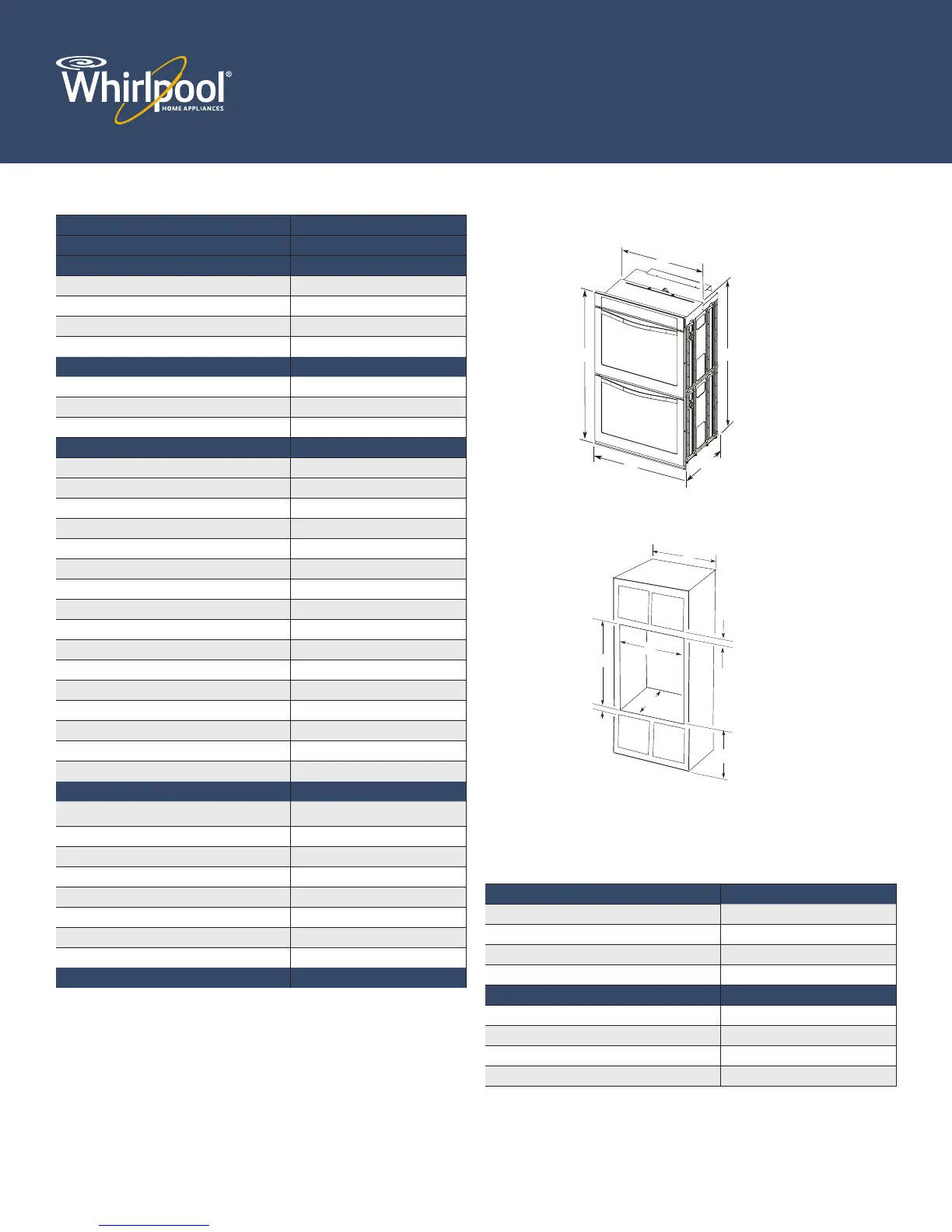 Whirlpool®
HOME APPLIANCES